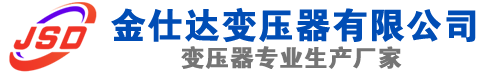 JSD
金仕达变压器有限公司
变压器专业生产厂家